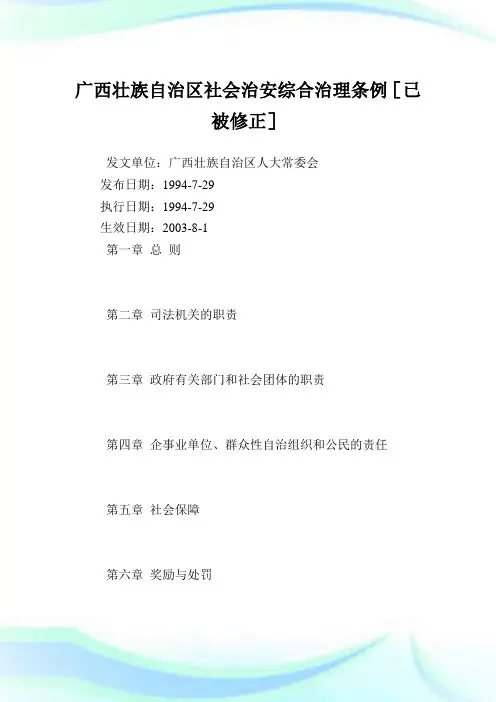 广西壮族自治区社会治安综合治理条例［已被修正］

发文单位：广西壮族自治区人大常委会
发布日期：1994-7-29
执行日期：1994-7-29
生效日期：2003-8-1
第一章 总 则

第二章 司法机关的职责

第三章 政府有关部门和社会团体的职责

第四章 企事业单位、群众性自治组织和公民的责任

第五章 社会保障

第六章 奖励与处罚